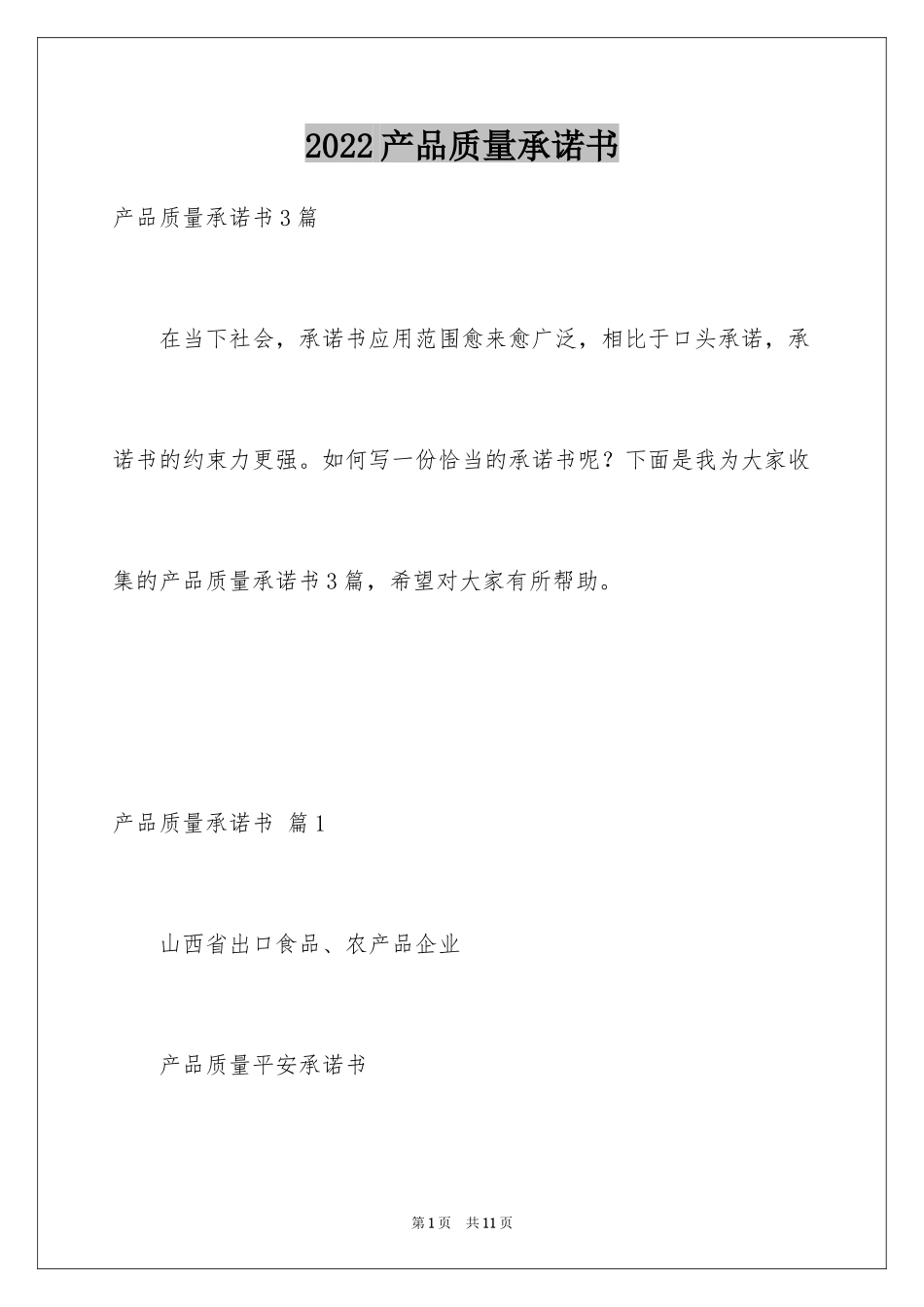 2022产品质量承诺书

产品质量承诺书3篇

在当下社会，承诺书应用范围愈来愈广泛，相比于口头承诺，承诺书的约束力更强。如何写一份恰当的承诺书呢？下面是我为大家收集的产品质量承诺书3篇，希望对大家有所帮助。

产品质量承诺书 篇1

山西省出口食品、农产品企业

产品质量平安承诺书

第1页 共11页